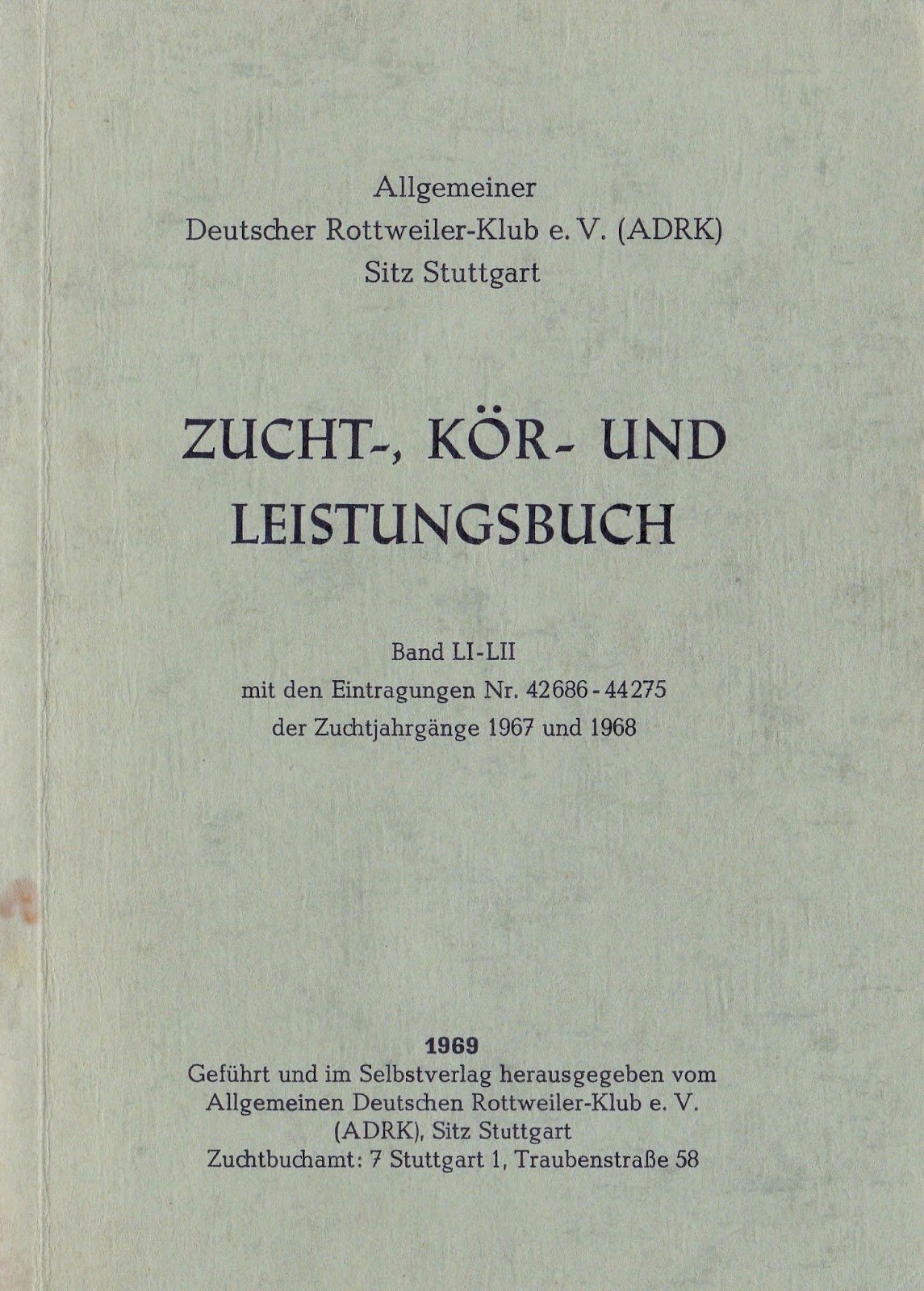 Allgemeiner
Deutscher Rottweiler-Klub e. V. (ADRK)
Sitz Stuttgart

ZUCHT-, KÖR- UND LEISTUNGSBUCH

Band LI-LII
mit den Eintragungen Nr. 42686 - 44275
der Zuchtjahrgänge 1967 und 1968

1969
Geführt und im Selbstverlag herausgegeben vom
Allgemeinen Deutschen Rottweiler-Klub e. V.
(ADRK), Sitz Stuttgart
Zuchtbuchamt: 7 Stuttgart 1, Traubenstraße 58